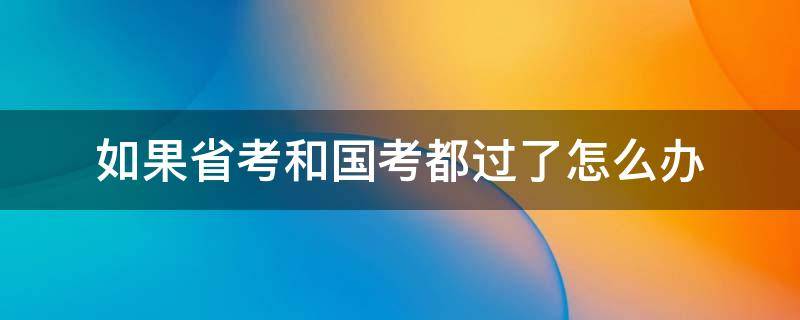 如果省考和国考都过了怎么办